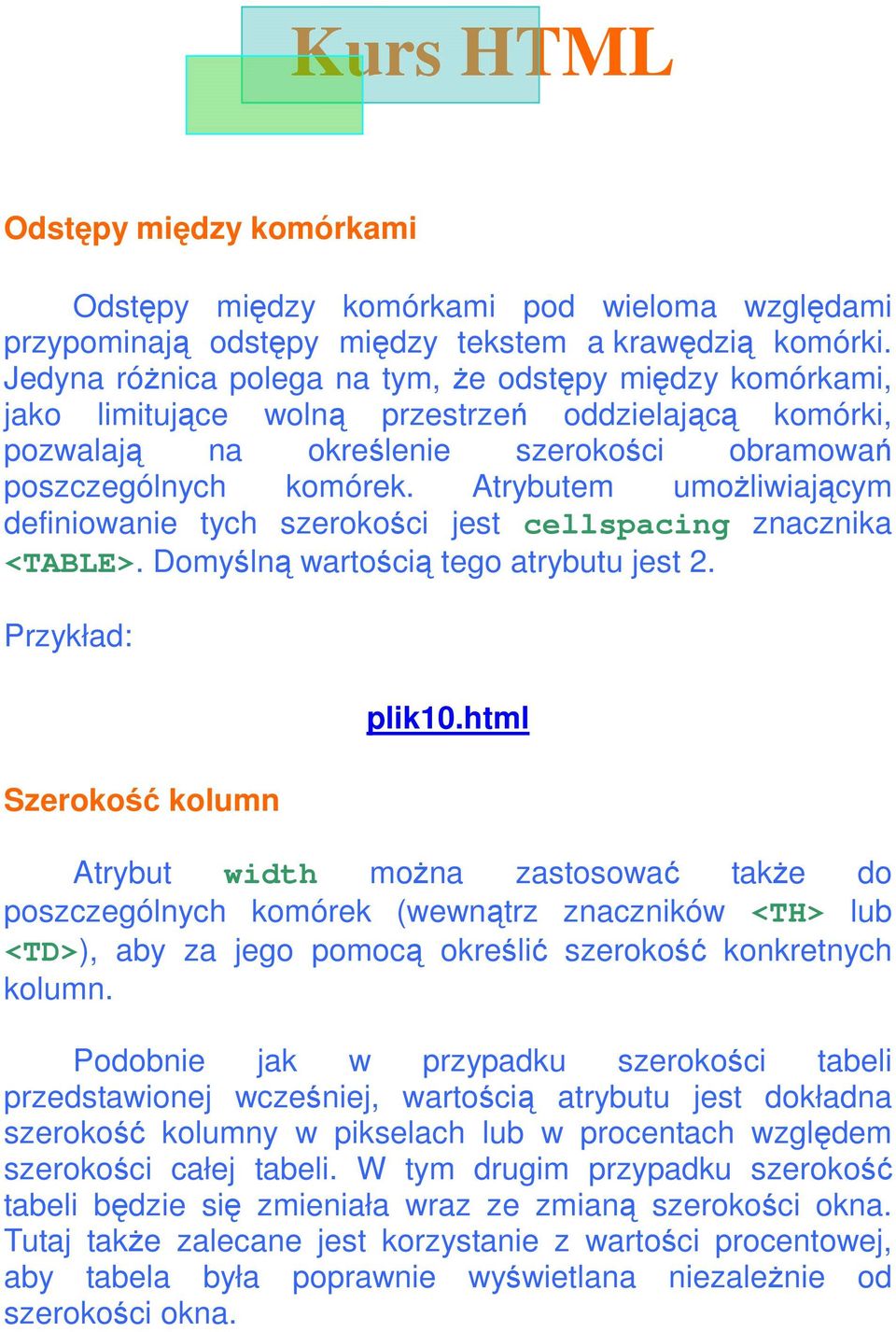 Kurs HTML

Odstępy między komórkami

Odstępy między komórkami pod wieloma względami przypominają odstępy między tekstem a krawędzią komórki. Jedyna różnica polega na tym, że odstępy między komórkami, jako limitujące wolną przestrzeń oddzielającą komórki, pozwalają na określenie szerokości obramowań poszczególnych komórek. Atrybutem umożliwiającym definiowanie tych szerokości jest cellspacing znacznika <TABLE>. Domyślną wartością tego atrybutu jest 2.

Przykład:

plik10.html

Szerokość kolumn

Atrybut width można zastosować także do poszczególnych komórek (wewnątrz znaczników <TH> lub <TD>), aby za jego pomocą określić szerokość konkretnych kolumn.

Podobnie jak w przypadku szerokości tabeli przedstawionej wcześniej, wartością atrybutu jest dokładna szerokość kolumny w pikselach lub w procentach względem szerokości całej tabeli. W tym drugim przypadku szerokość tabeli będzie się zmieniała wraz ze zmianą szerokości okna. Tutaj także zalecane jest korzystanie z wartości procentowej, aby tabela była poprawnie wyświetlana niezależnie od szerokości okna.